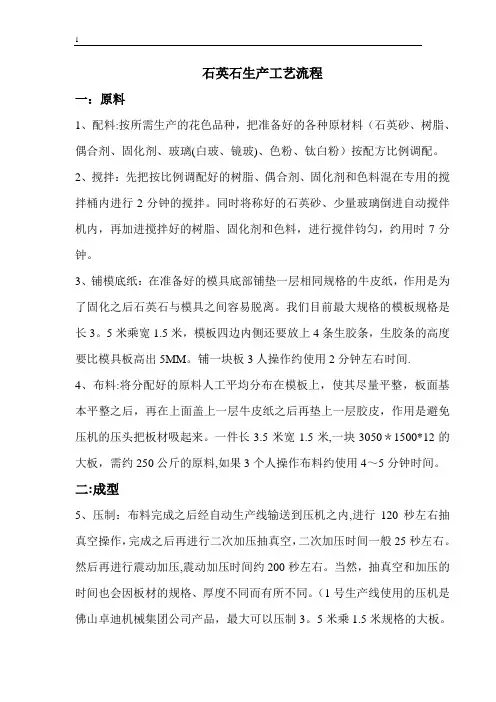 1

石英石生产工艺流程

一：原料

1、配料:按所需生产的花色品种，把准备好的各种原材料（石英砂、树脂、偶合剂、固化剂、玻璃(白玻、镜玻)、色粉、钛白粉）按配方比例调配。

2、搅拌：先把按比例调配好的树脂、偶合剂、固化剂和色料混在专用的搅拌桶内进行 2 分钟的搅拌。同时将称好的石英砂、少量玻璃倒进自动搅伴机内，再加进搅拌好的树脂、固化剂和色料，进行搅伴钧匀，约用时 7 分钟。

3、铺模底纸：在准备好的模具底部铺垫一层相同规格的牛皮纸，作用是为了固化之后石英石与模具之间容易脱离。我们目前最大规格的模板规格是长 3。5 米乘宽 1.5 米，模板四边内侧还要放上 4 条生胶条，生胶条的高度要比模具板高出 5MM。铺一块板 3 人操作约使用 2 分钟左右时间.

4、布料:将分配好的原料人工平均分布在模板上，使其尽量平整，板面基本平整之后，再在上面盖上一层牛皮纸之后再垫上一层胶皮，作用是避免压机的压头把板材吸起来。一件长 3.5 米宽 1.5 米,一块 3050＊1500*12 的大板，需约 250 公斤的原料,如果 3 个人操作布料约使用 4～5 分钟时间。

二:成型

5、压制：布料完成之后经自动生产线输送到压机之内,进行 120 秒左右抽真空操作,完成之后再进行二次加压抽真空,二次加压时间一般 25 秒左右。然后再进行震动加压,震动加压时间约 200 秒左右。当然，抽真空和加压的时间也会因板材的规格、厚度不同而有所不同。(1 号生产线使用的压机是佛山卓迪机械集团公司产品，最大可以压制 3。5 米乘 1.5 米规格的大板。